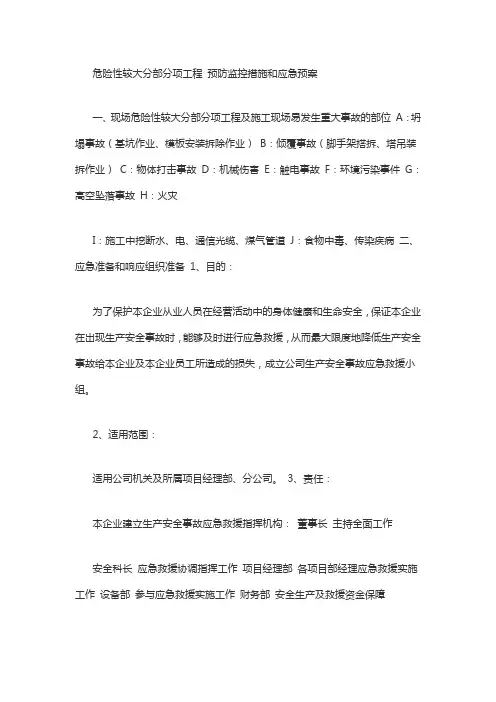 危险性较大分部分项工程 预防监控措施和应急预案

一、现场危险性较大分部分项工程及施工现场易发生重大事故的部位 A：坍塌事故（基坑作业、模板安装拆除作业） B：倾覆事故（脚手架搭拆、塔吊装拆作业） C：物体打击事故 D：机械伤害 E：触电事故 F：环境污染事件 G：高空坠落事故 H：火灾

I：施工中挖断水、电、通信光缆、煤气管道 J：食物中毒、传染疾病 二、应急准备和响应组织准备 1、目的：

为了保护本企业从业人员在经营活动中的身体健康和生命安全，保证本企业在出现生产安全事故时，能够及时进行应急救援，从而最大限度地降低生产安全事故给本企业及本企业员工所造成的损失，成立公司生产安全事故应急救援小组。

2、适用范围：

适用公司机关及所属项目经理部、分公司。 3、责任：

本企业建立生产安全事故应急救援指挥机构： 董事长 主持全面工作

安全科长 应急救援协调指挥工作 项目经理部 各项目部经理应急救援实施工作 设备部 参与应急救援实施工作 财务部 安全生产及救援资金保障